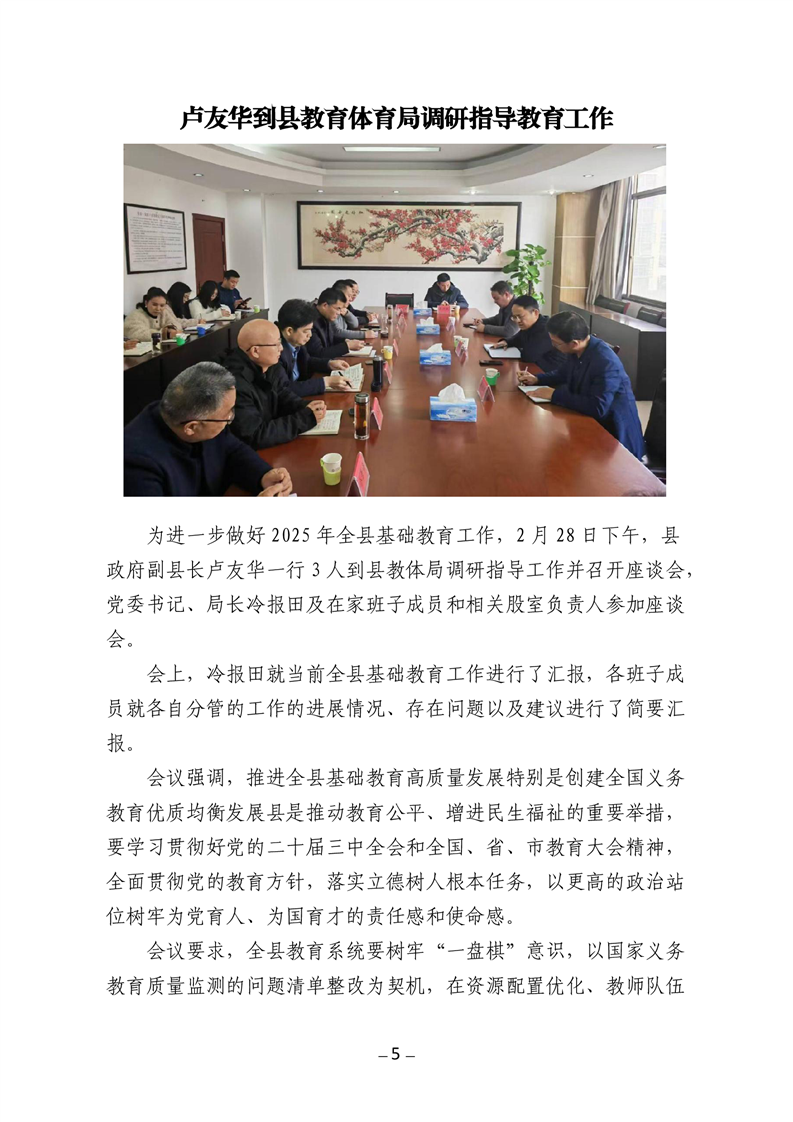 卢友华到县教育体育局调研指导教育工作

为进一步做好 2025 年全县基础教育工作，2 月 28 日下午，县政府副县长卢友华一行 3 人到县教体局调研指导工作并召开座谈会，党委书记、局长冷报田及在家班子成员和相关股室负责人参加座谈会。

会上，冷报田就当前全县基础教育工作进行了汇报，各班子成员就各自分管的工作的进展情况、存在问题以及建议进行了简要汇报。

会议强调，推进全县基础教育高质量发展特别是创建全国义务教育优质均衡发展县是推动教育公平、增进民生福祉的重要举措，要学习贯彻好党的二十届三中全会和全国、省、市教育大会精神，全面贯彻党的教育方针，落实立德树人根本任务，以更高的政治站位树牢为党育人、为国育才的责任感和使命感。

会议要求，全县教育系统要树牢“一盘棋”意识，以国家义务教育质量监测的问题清单整改为契机，在资源配置优化、教师队伍

– 5 –